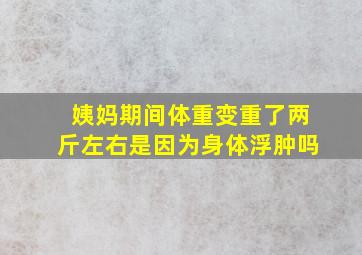 姨妈期间体重变重了两斤左右是因为身体浮肿吗